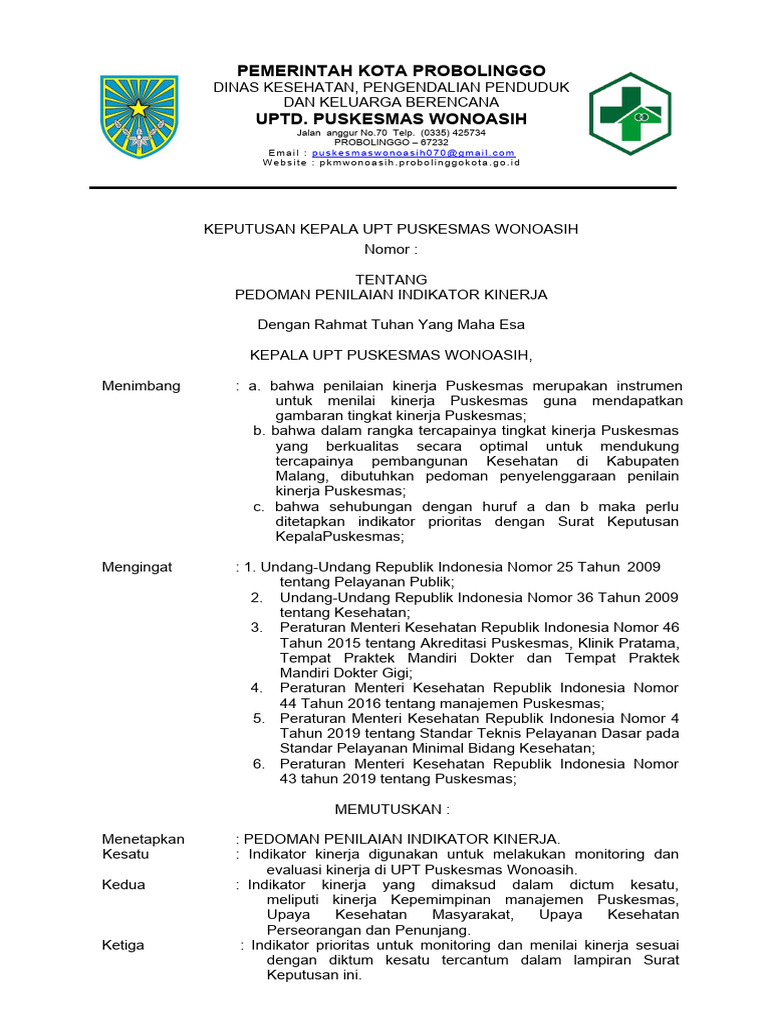 PEMERINTAH KOTA PROBOLINGGO
DINAS KESEHATAN, PENGENDALIAN PENDUDUK DAN KELUARGA BERENCANA
UPTD. PUSKESMAS WONOASIH
Jalan anggur No.70 Telp. (0335) 425734
PROBOLINGGO – 67232
Email : puskesmaswonoasih070@gmail.com
Website : pkmwonoasih.probolinggokota.go.id

KEPUTUSAN KEPALA UPT PUSKESMAS WONOASIH
Nomor :

TENTANG
PEDOMAN PENILAIAN INDIKATOR KINERJA

Dengan Rahmat Tuhan Yang Maha Esa

KEPALA UPT PUSKESMAS WONOASIH,

Menimbang : a. bahwa penilaian kinerja Puskesmas merupakan instrumen untuk menilai kinerja Puskesmas guna mendapatkan gambaran tingkat kinerja Puskesmas;
b. bahwa dalam rangka tercapainya tingkat kinerja Puskesmas yang berkualitas secara optimal untuk mendukung tercapainya pembangunan Kesehatan di Kabupaten Malang, dibutuhkan pedoman penyelenggaraan penilain kinerja Puskesmas;
c. bahwa sehubungan dengan huruf a dan b maka perlu ditetapkan indikator prioritas dengan Surat Keputusan KepalaPuskesmas;

Mengingat : 1. Undang-Undang Republik Indonesia Nomor 25 Tahun 2009 tentang Pelayanan Publik;
2. Undang-Undang Republik Indonesia Nomor 36 Tahun 2009 tentang Kesehatan;
3. Peraturan Menteri Kesehatan Republik Indonesia Nomor 46 Tahun 2015 tentang Akreditasi Puskesmas, Klinik Pratama, Tempat Praktek Mandiri Dokter dan Tempat Praktek Mandiri Dokter Gigi;
4. Peraturan Menteri Kesehatan Republik Indonesia Nomor 44 Tahun 2016 tentang manajemen Puskesmas;
5. Peraturan Menteri Kesehatan Republik Indonesia Nomor 4 Tahun 2019 tentang Standar Teknis Pelayanan Dasar pada Standar Pelayanan Minimal Bidang Kesehatan;
6. Peraturan Menteri Kesehatan Republik Indonesia Nomor 43 tahun 2019 tentang Puskesmas;

MEMUTUSKAN :

Menetapkan : PEDOMAN PENILAIAN INDIKATOR KINERJA.
Kesatu : Indikator kinerja digunakan untuk melakukan monitoring dan evaluasi kinerja di UPT Puskesmas Wonoasih.
Kedua : Indikator kinerja yang dimaksud dalam dictum kesatu, meliputi kinerja Kepemimpinan manajemen Puskesmas, Upaya Kesehatan Masyarakat, Upaya Kesehatan Perseorangan dan Penunjang.
Ketiga : Indikator prioritas untuk monitoring dan menilai kinerja sesuai dengan diktum kesatu tercantum dalam lampiran Surat Keputusan ini.